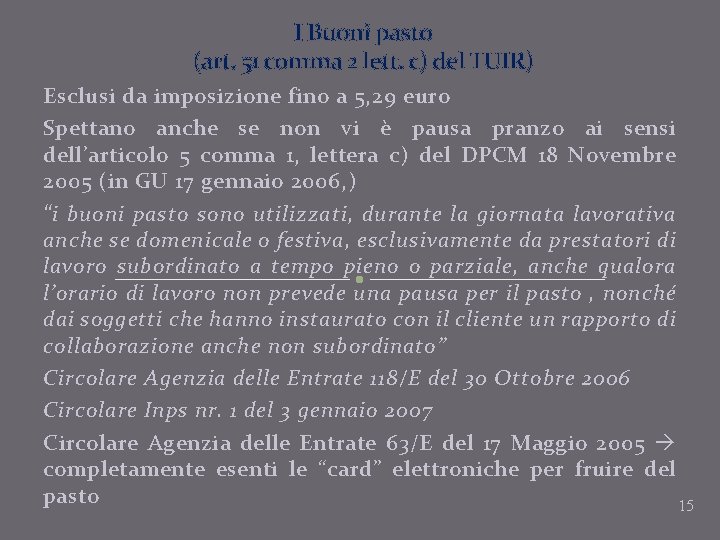 I Buoni pasto
(art. 51 comma 2 lett. c) del TUIR)

Esclusi da imposizione fino a 5,29 euro

Spettano anche se non vi è pausa pranzo ai sensi dell'articolo 5 comma 1, lettera c) del DPCM 18 Novembre 2005 (in GU 17 gennaio 2006,)

"i buoni pasto sono utilizzati, durante la giornata lavorativa anche se domenicale o festiva, esclusivamente da prestatori di lavoro subordinato a tempo pieno o parziale, anche qualora l'orario di lavoro non prevede una pausa per il pasto , nonché dai soggetti che hanno instaurato con il cliente un rapporto di collaborazione anche non subordinato"

Circolare Agenzia delle Entrate 118/E del 30 Ottobre 2006

Circolare Inps nr. 1 del 3 gennaio 2007

Circolare Agenzia delle Entrate 63/E del 17 Maggio 2005 → completamente esenti le "card" elettroniche per fruire del pasto

15